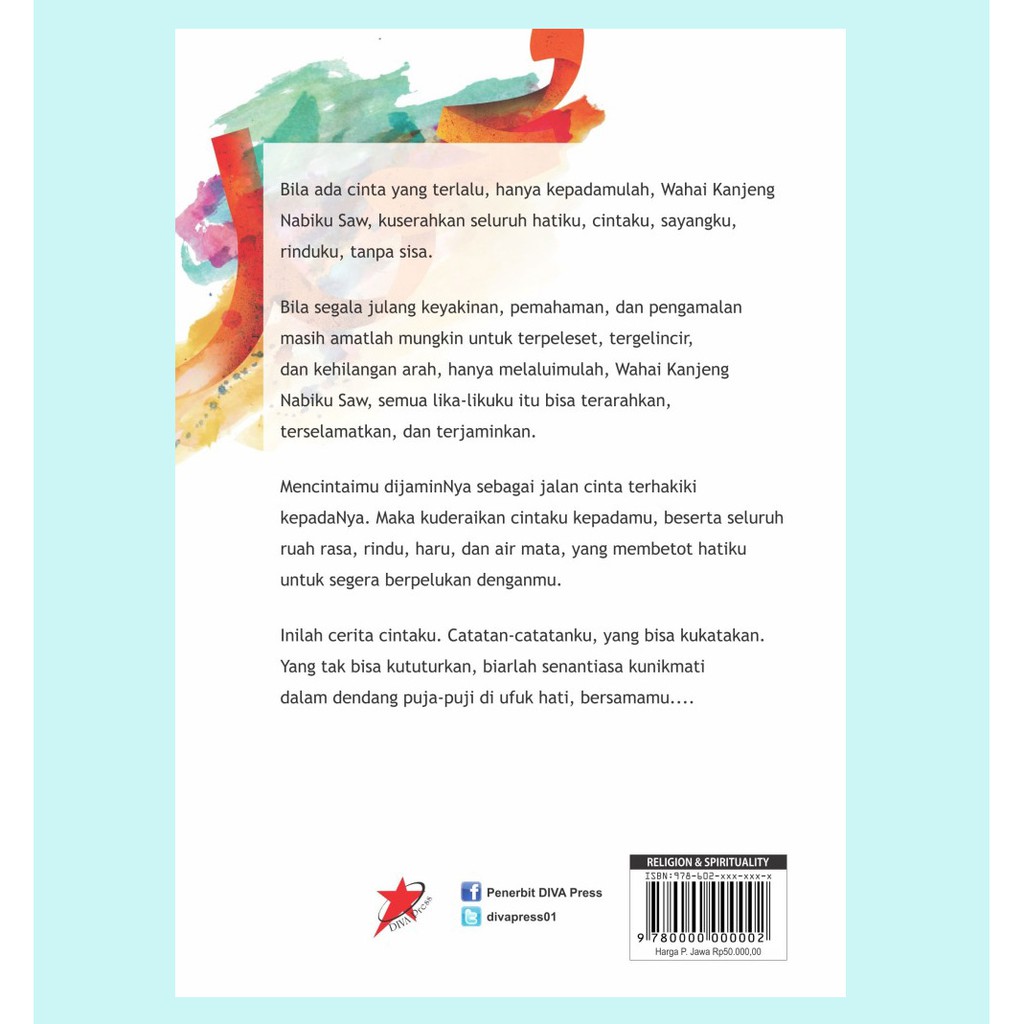 Bila ada cinta yang terlalu, hanya kepadamulah, Wahai Kanjeng Nabiku Saw, kuserahkan seluruh hatiku, cintaku, sayangku, rinduku, tanpa sisa.

Bila segala julang keyakinan, pemahaman, dan pengamalan masih amatlah mungkin untuk terpeleset, tergelincir, dan kehilangan arah, hanya melaluimulah, Wahai Kanjeng Nabiku Saw, semua lika-likuku itu bisa terarahkan, terselamatkan, dan terjaminkan.

Mencintaimu dijaminNya sebagai jalan cinta terhakiki kepadaNya. Maka kuderaikan cintaku kepadamu, beserta seluruh ruah rasa, rindu, haru, dan air mata, yang membetot hatiku untuk segera berpelukan denganmu.

Inilah cerita cintaku. Catatan-catatanku, yang bisa kukatakan. Yang tak bisa kututurkan, biarlah senantiasa kunikmati dalam dendang puja-puji di ufuk hati, bersamamu....

DIVA Press

Penerbit DIVA Press
divapress01

RELIGION & SPIRITUALITY
ISBN:978-602-xxx-xxx-x
9 780000 000002
Harga P. Jawa Rp50.000,00